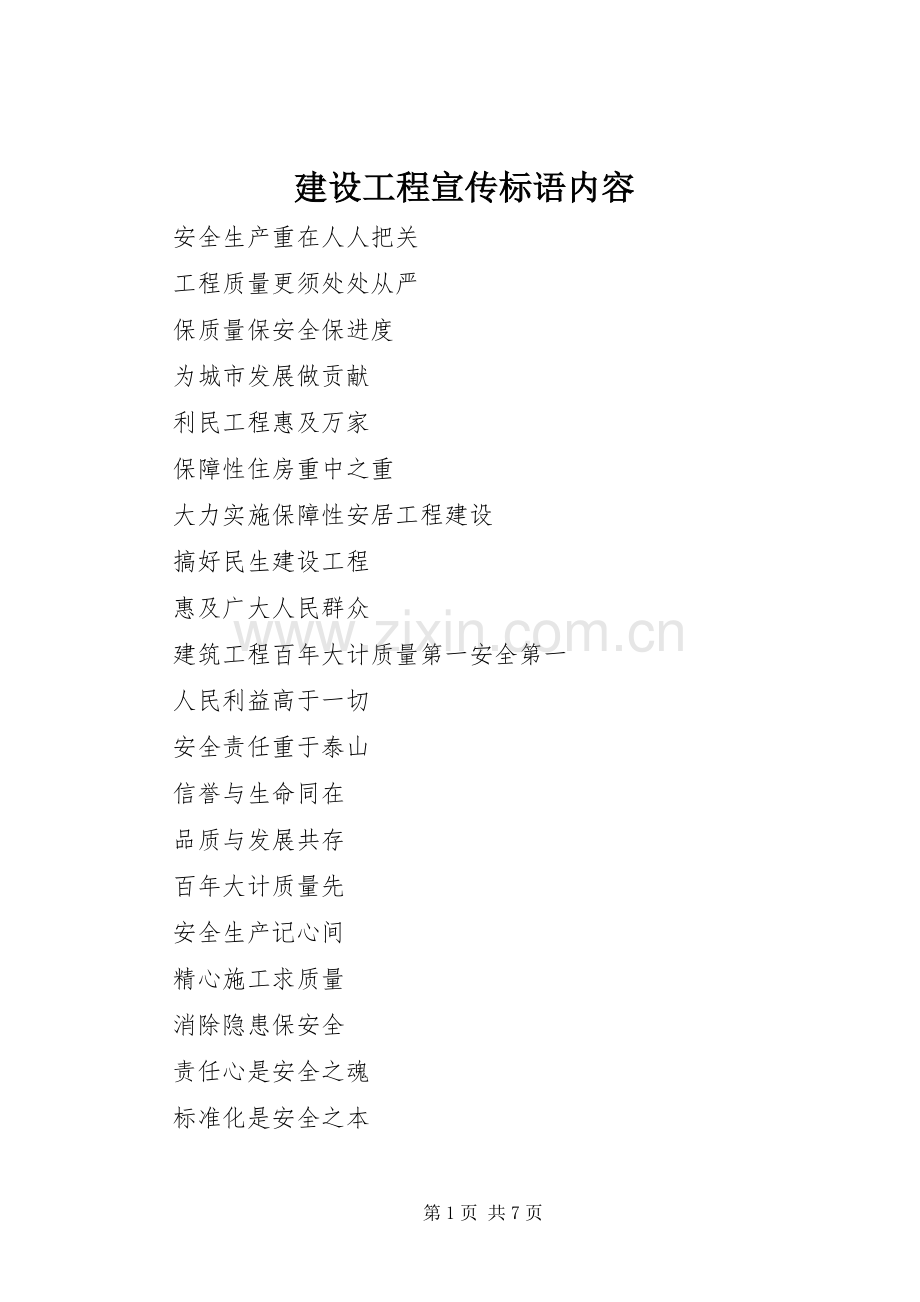 建设工程宣传标语内容

安全生产重在人人把关

工程质量更须处处从严

保质量保安全保进度

为城市发展做贡献

利民工程惠及万家

保障性住房重中之重

大力实施保障性安居工程建设

搞好民生建设工程

惠及广大人民群众

www.zixin.com.cn

建筑工程百年大计质量第一安全第一

人民利益高于一切

安全责任重于泰山

信誉与生命同在

品质与发展共存

百年大计质量先

安全生产记心间

精心施工求质量

消除隐患保安全

责任心是安全之魂

标准化是安全之本

第 1 页 共 7 页